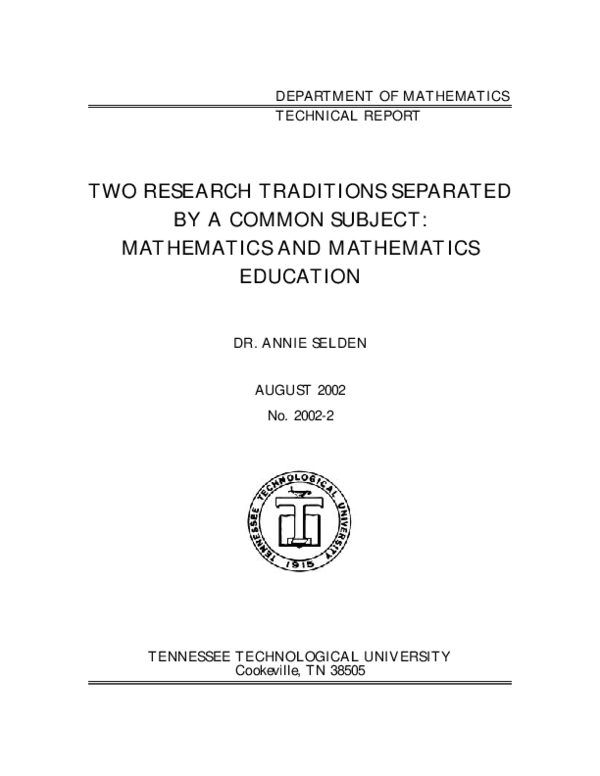 DEPARTMENT OF MATHEMATICS
TECHNICAL REPORT

TWO RESEARCH TRADITIONS SEPARATED BY A COMMON SUBJECT: MATHEMATICS AND MATHEMATICS EDUCATION

DR. ANNIE SELDEN

AUGUST 2002
No. 2002-2

TENNESSEE TECHNOLOGICAL UNIVERSITY
1915

TENNESSEE TECHNOLOGICAL UNIVERSITY
Cookeville, TN 38505